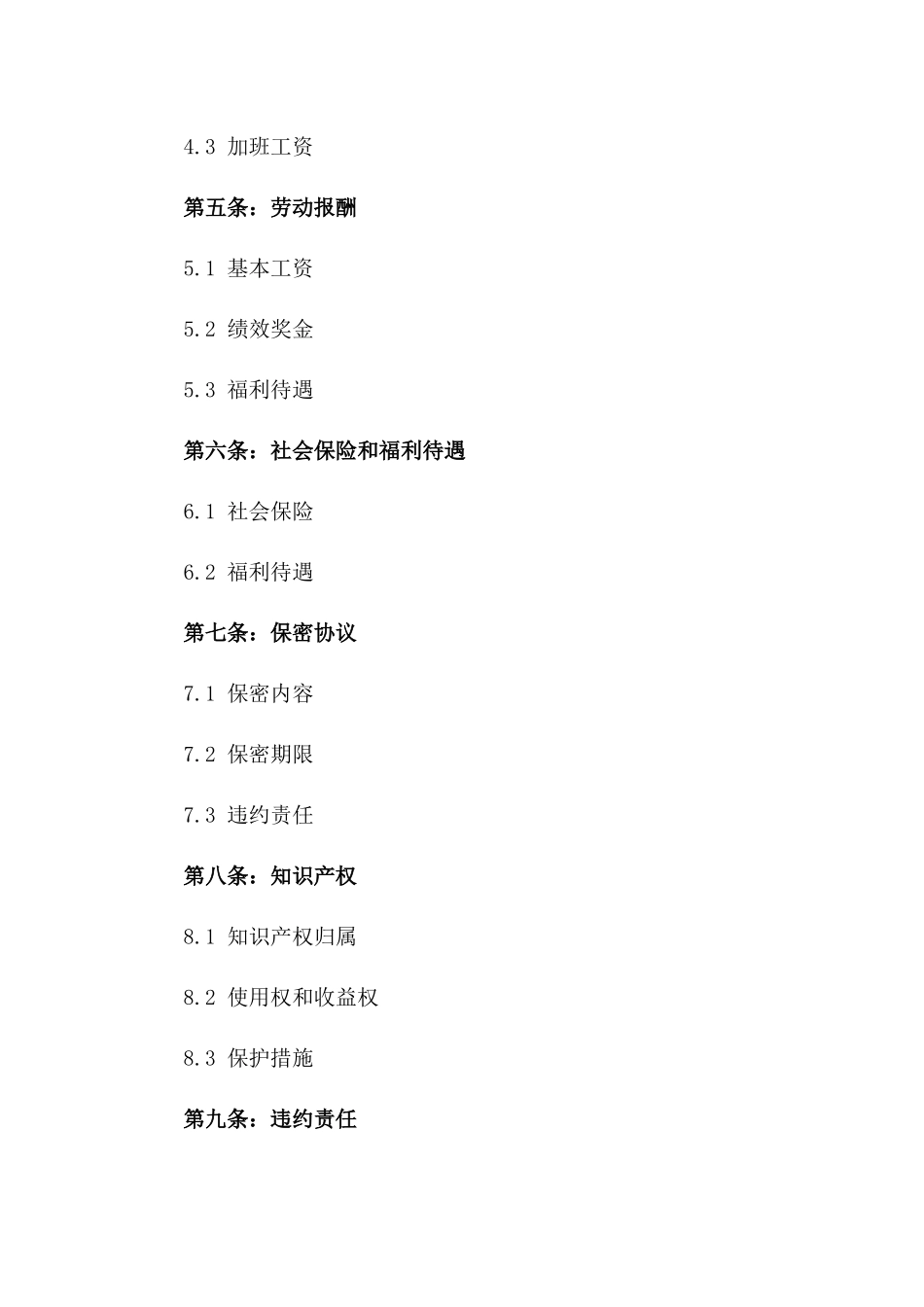 4.3 加班工资

第五条：劳动报酬

5.1 基本工资

5.2 绩效奖金

5.3 福利待遇

第六条：社会保险和福利待遇

6.1 社会保险

6.2 福利待遇

第七条：保密协议

7.1 保密内容

7.2 保密期限

7.3 违约责任

第八条：知识产权

8.1 知识产权归属

8.2 使用权和收益权

8.3 保护措施

第九条：违约责任